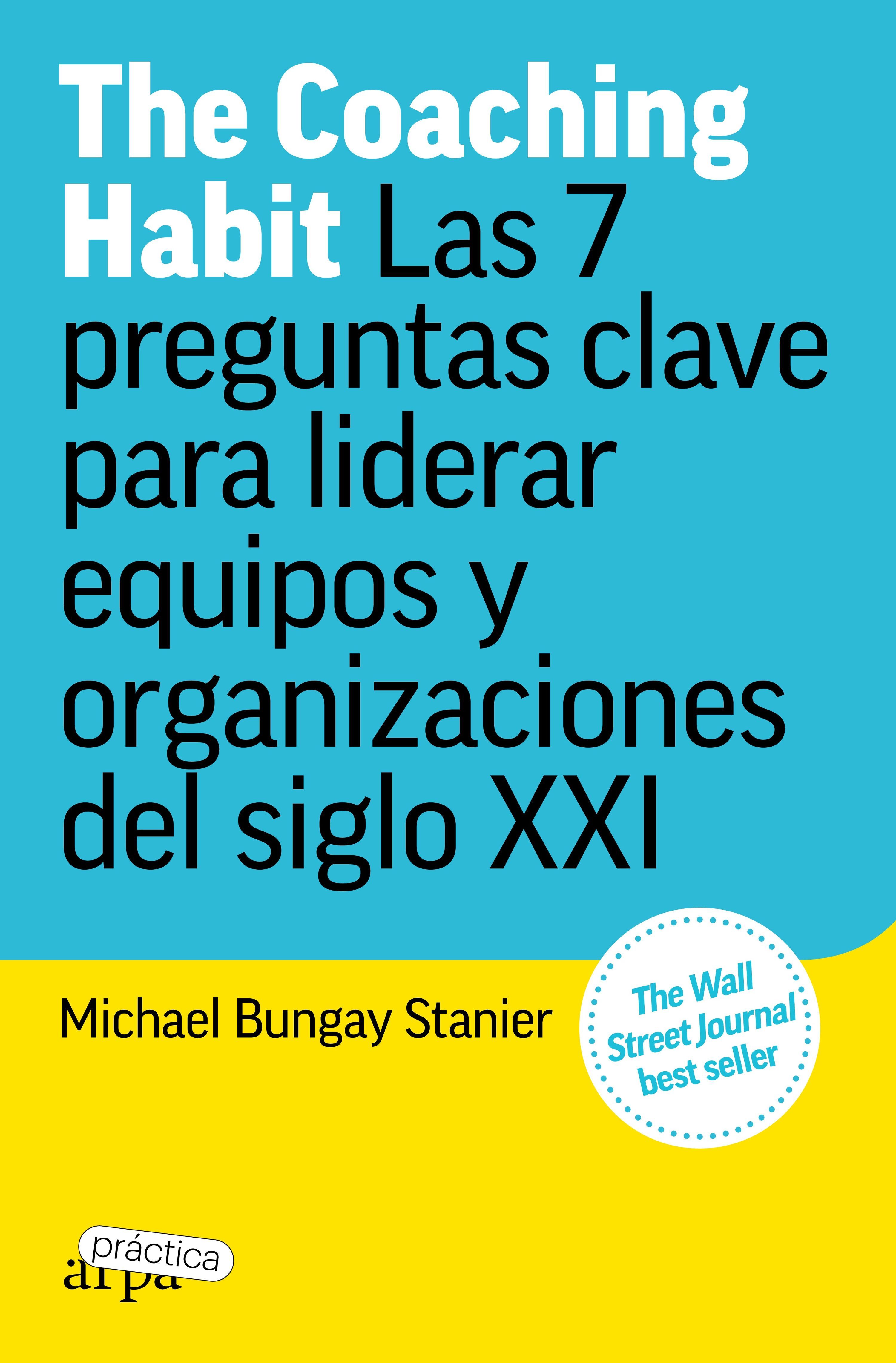 The Coaching Habit Las 7 preguntas clave para liderar equipos y organizaciones del siglo XXI

Michael Bungay Stanier

The Wall Street Journal best seller

práctica
arpa